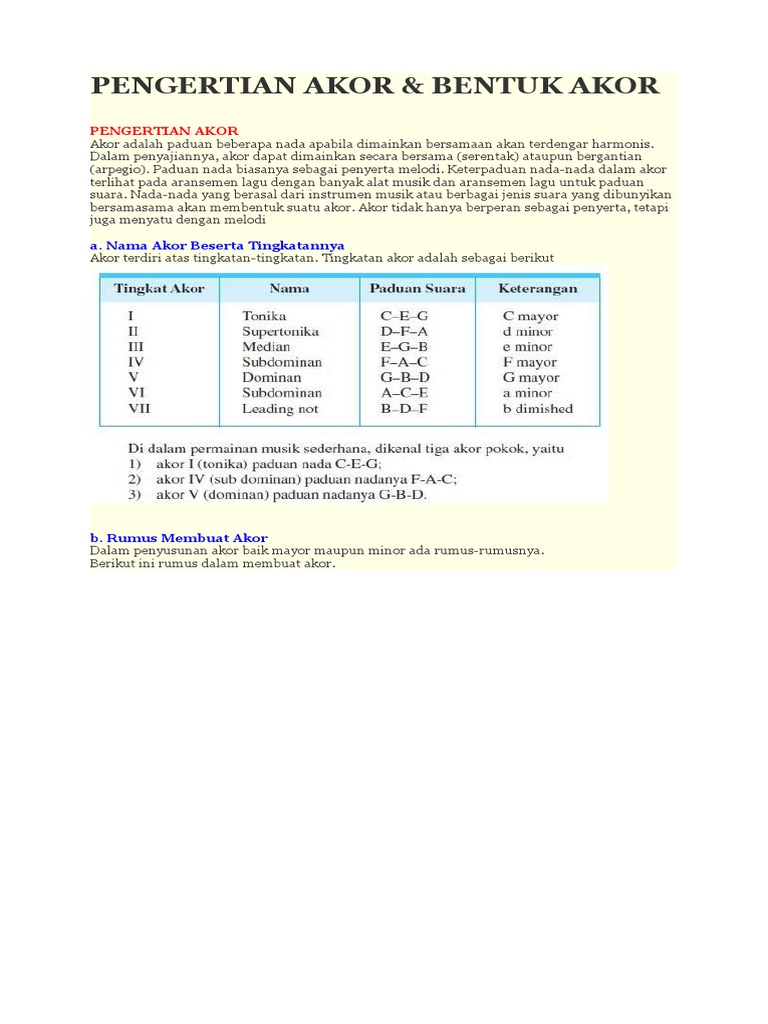 PENGERTIAN AKOR & BENTUK AKOR

PENGERTIAN AKOR
Akor adalah paduan beberapa nada apabila dimainkan bersamaan akan terdengar harmonis. Dalam penyajiannya, akor dapat dimainkan secara bersama (serentak) ataupun bergantian (arpegio). Paduan nada biasanya sebagai penyerta melodi. Keterpaduan nada-nada dalam akor terlihat pada aransemen lagu dengan banyak alat musik dan aransemen lagu untuk paduan suara. Nada-nada yang berasal dari instrumen musik atau berbagai jenis suara yang dibunyikan bersamasama akan membentuk suatu akor. Akor tidak hanya berperan sebagai penyerta, tetapi juga menyatu dengan melodi

a. Nama Akor Beserta Tingkatannya
Akor terdiri atas tingkatan-tingkatan. Tingkatan akor adalah sebagai berikut

| Tingkat Akor | Nama | Paduan Suara | Keterangan |
|---|---|---|---|
| I | Tonika | C–E–G | C mayor |
| II | Supertonika | D–F–A | d minor |
| III | Median | E–G–B | e minor |
| IV | Subdominan | F–A–C | F mayor |
| V | Dominan | G–B–D | G mayor |
| VI | Subdominan | A–C–E | a minor |
| VII | Leading not | B–D–F | b dimished |

Di dalam permainan musik sederhana, dikenal tiga akor pokok, yaitu
1) akor I (tonika) paduan nada C-E-G;
2) akor IV (sub dominan) paduan nadanya F-A-C;
3) akor V (dominan) paduan nadanya G-B-D.

b. Rumus Membuat Akor
Dalam penyusunan akor baik mayor maupun minor ada rumus-rumusnya.
Berikut ini rumus dalam membuat akor.